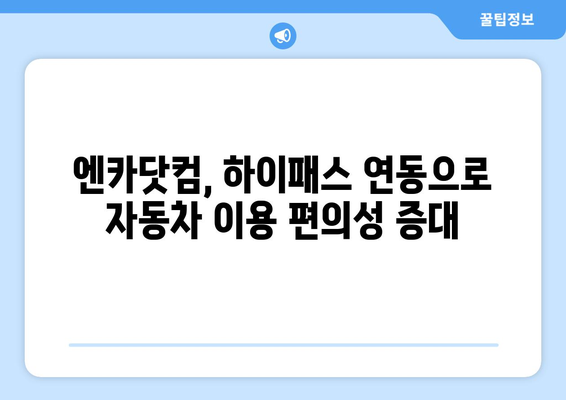 꿀팁정보

엔카닷컴, 하이패스 연동으로 자동차 이용 편의성 증대